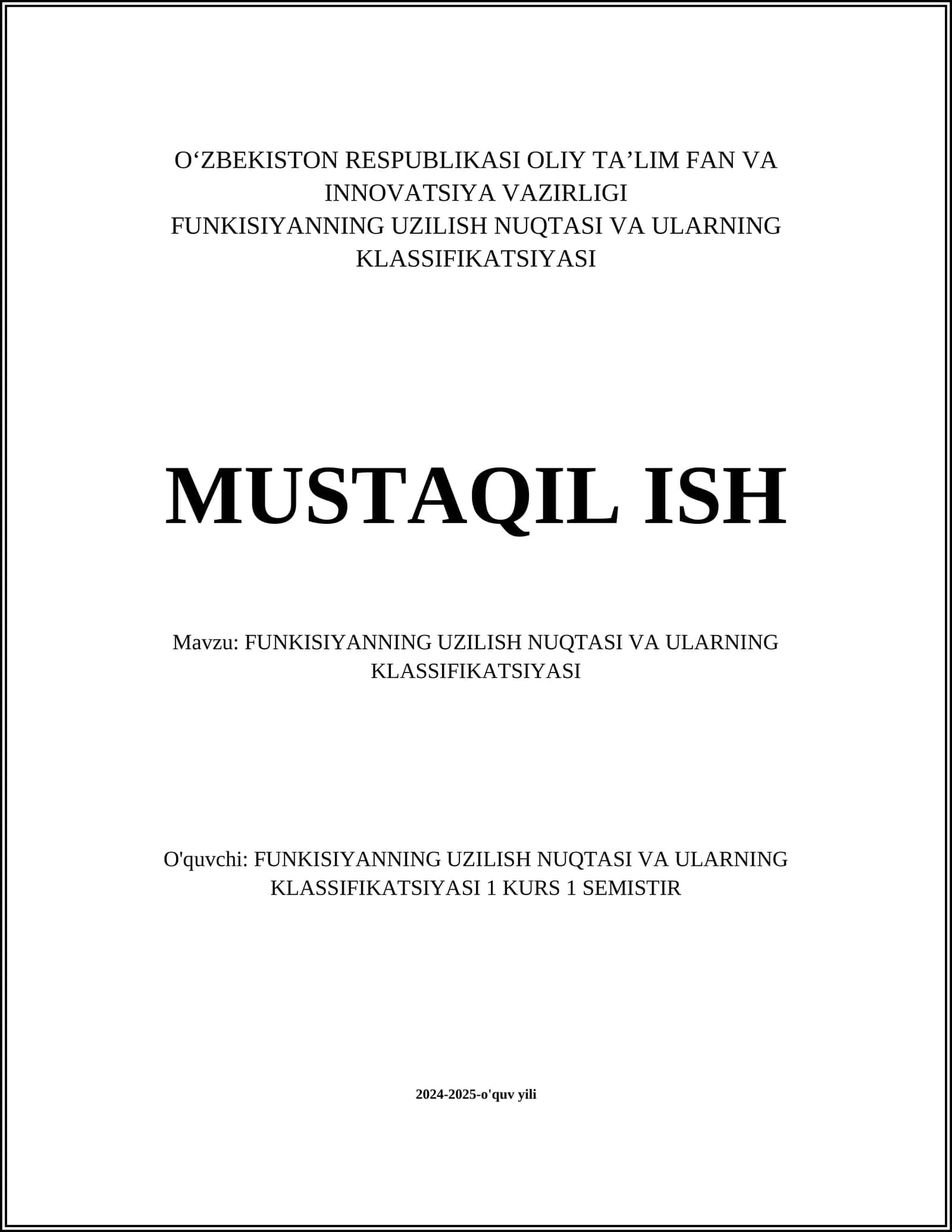 O‘ZBEKISTON RESPUBLIKASI OLIY TA’LIM FAN VA INNOVATSIYA VAZIRLIGI
FUNKISIYANNING UZILISH NUQTASI VA ULARNING KLASSIFIKATSIYASI

MUSTAQIL ISH

Mavzu: FUNKISIYANNING UZILISH NUQTASI VA ULARNING KLASSIFIKATSIYASI

O'quvchi: FUNKISIYANNING UZILISH NUQTASI VA ULARNING KLASSIFIKATSIYASI 1 KURS 1 SEMISTIR

2024-2025-o'quv yili